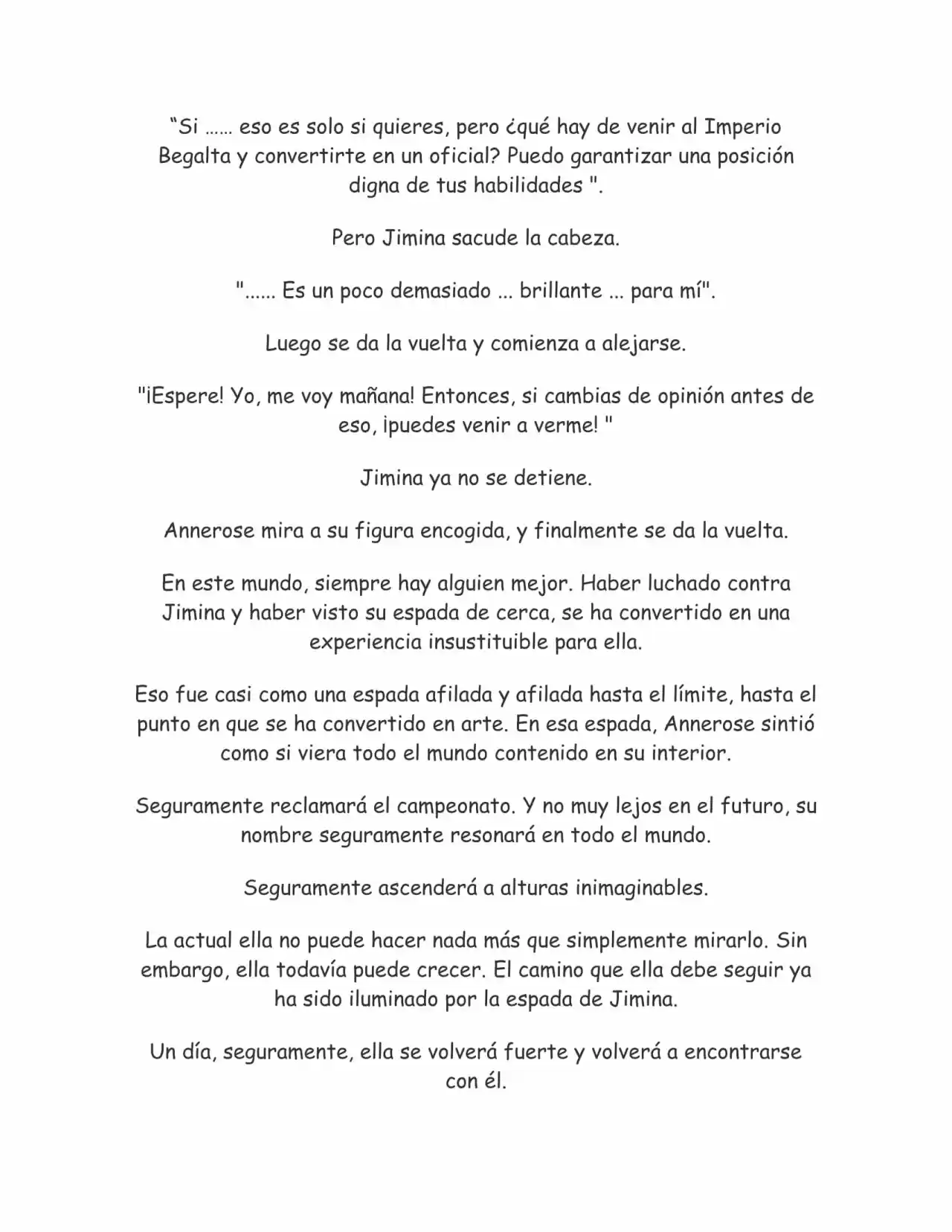 "Si …… eso es solo si quieres, pero ¿qué hay de venir al Imperio Begalta y convertirte en un oficial? Puedo garantizar una posición digna de tus habilidades ".

Pero Jimina sacude la cabeza.

"...... Es un poco demasiado ... brillante ... para mí".

Luego se da la vuelta y comienza a alejarse.

"¡Espere! Yo, me voy mañana! Entonces, si cambias de opinión antes de eso, ¡puedes venir a verme! "

Jimina ya no se detiene.

Annerose mira a su figura encogida, y finalmente se da la vuelta.

En este mundo, siempre hay alguien mejor. Haber luchado contra Jimina y haber visto su espada de cerca, se ha convertido en una experiencia insustituible para ella.

Eso fue casi como una espada afilada y afilada hasta el límite, hasta el punto en que se ha convertido en arte. En esa espada, Annerose sintió como si viera todo el mundo contenido en su interior.

Seguramente reclamará el campeonato. Y no muy lejos en el futuro, su nombre seguramente resonará en todo el mundo.

Seguramente ascenderá a alturas inimaginables.

La actual ella no puede hacer nada más que simplemente mirarlo. Sin embargo, ella todavía puede crecer. El camino que ella debe seguir ya ha sido iluminado por la espada de Jimina.

Un día, seguramente, ella se volverá fuerte y volverá a encontrarse con él.